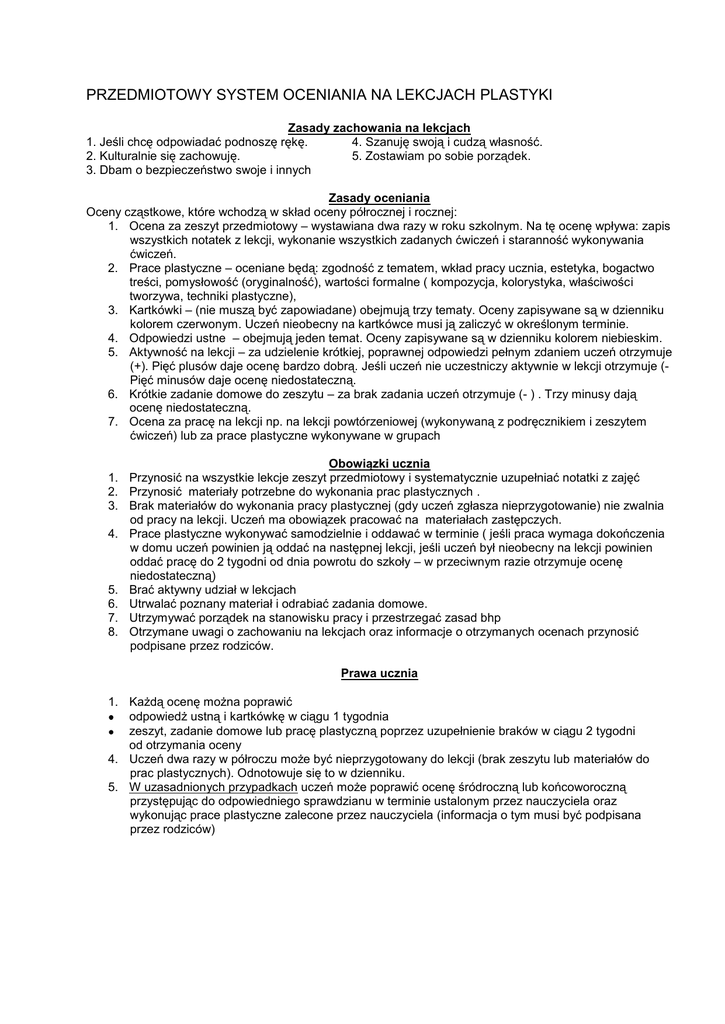 PRZEDMIOTOWY SYSTEM OCENIANIA NA LEKCJACH PLASTYKI

Zasady zachowania na lekcjach

1. Jeśli chcę odpowiadać podnoszę rękę.
2. Kulturalnie się zachowuję.
3. Dbam o bezpieczeństwo swoje i innych

4. Szanuję swoją i cudzą własność.
5. Zostawiam po sobie porządek.

Zasady oceniania

Oceny cząstkowe, które wchodzą w skład oceny półrocznej i rocznej:

1. Ocena za zeszyt przedmiotowy – wystawiana dwa razy w roku szkolnym. Na tę ocenę wpływa: zapis wszystkich notatek z lekcji, wykonanie wszystkich zadanych ćwiczeń i staranność wykonywania ćwiczeń.
2. Prace plastyczne – oceniane będą: zgodność z tematem, wkład pracy ucznia, estetyka, bogactwo treści, pomysłowość (oryginalność), wartości formalne ( kompozycja, kolorystyka, właściwości tworzywa, techniki plastyczne),
3. Kartkówki – (nie muszą być zapowiadane) obejmują trzy tematy. Oceny zapisywane są w dzienniku kolorem czerwonym. Uczeń nieobecny na kartkówce musi ją zaliczyć w określonym terminie.
4. Odpowiedzi ustne – obejmują jeden temat. Oceny zapisywane są w dzienniku kolorem niebieskim.
5. Aktywność na lekcji – za udzielenie krótkiej, poprawnej odpowiedzi pełnym zdaniem uczeń otrzymuje (+). Pięć plusów daje ocenę bardzo dobrą. Jeśli uczeń nie uczestniczy aktywnie w lekcji otrzymuje (- Pięć minusów daje ocenę niedostateczną.
6. Krótkie zadanie domowe do zeszytu – za brak zadania uczeń otrzymuje (- ) . Trzy minusy dają ocenę niedostateczną.
7. Ocena za pracę na lekcji np. na lekcji powtórzeniowej (wykonywaną z podręcznikiem i zeszytem ćwiczeń) lub za prace plastyczne wykonywane w grupach

Obowiązki ucznia

1. Przynosić na wszystkie lekcje zeszyt przedmiotowy i systematycznie uzupełniać notatki z zajęć
2. Przynosić materiały potrzebne do wykonania prac plastycznych .
3. Brak materiałów do wykonania pracy plastycznej (gdy uczeń zgłasza nieprzygotowanie) nie zwalnia od pracy na lekcji. Uczeń ma obowiązek pracować na materiałach zastępczych.
4. Prace plastyczne wykonywać samodzielnie i oddawać w terminie ( jeśli praca wymaga dokończenia w domu uczeń powinien ją oddać na następnej lekcji, jeśli uczeń był nieobecny na lekcji powinien oddać pracę do 2 tygodni od dnia powrotu do szkoły – w przeciwnym razie otrzymuje ocenę niedostateczną)
5. Brać aktywny udział w lekcjach
6. Utrwalać poznany materiał i odrabiać zadania domowe.
7. Utrzymywać porządek na stanowisku pracy i przestrzegać zasad bhp
8. Otrzymane uwagi o zachowaniu na lekcjach oraz informacje o otrzymanych ocenach przynosić podpisane przez rodziców.

Prawa ucznia

1. Każdą ocenę można poprawić
• odpowiedź ustną i kartkówkę w ciągu 1 tygodnia
• zeszyt, zadanie domowe lub pracę plastyczną poprzez uzupełnienie braków w ciągu 2 tygodni od otrzymania oceny
4. Uczeń dwa razy w półroczu może być nieprzygotowany do lekcji (brak zeszytu lub materiałów do prac plastycznych). Odnotowuje się to w dzienniku.
5. W uzasadnionych przypadkach uczeń może poprawić ocenę śródroczną lub końcoworoczną przystępując do odpowiedniego sprawdzianu w terminie ustalonym przez nauczyciela oraz wykonując prace plastyczne zalecone przez nauczyciela (informacja o tym musi być podpisana przez rodziców)